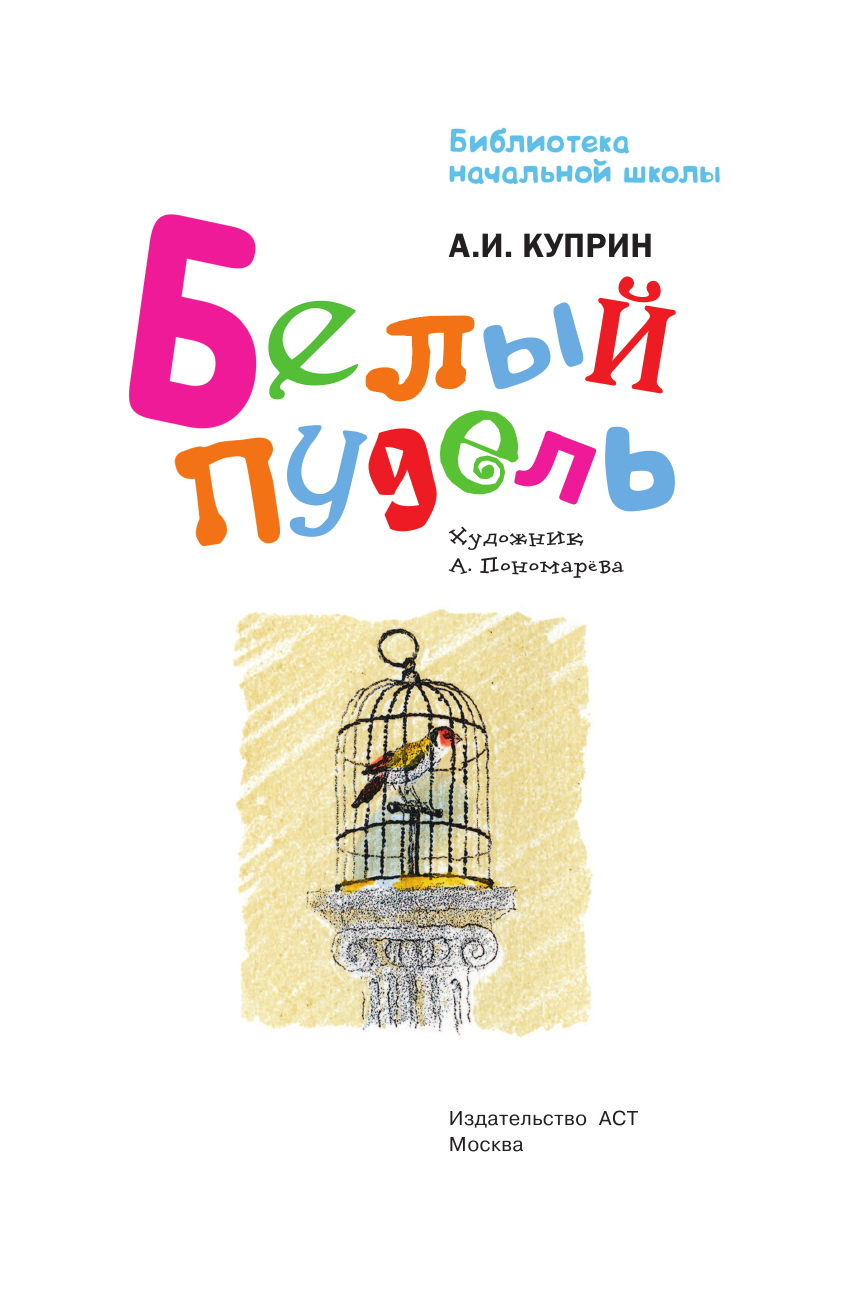 Библиотека начальной школы

А.И. КУПРИН

Белый пудель

Художник А. Пономарёва

Издательство АСТ
Москва